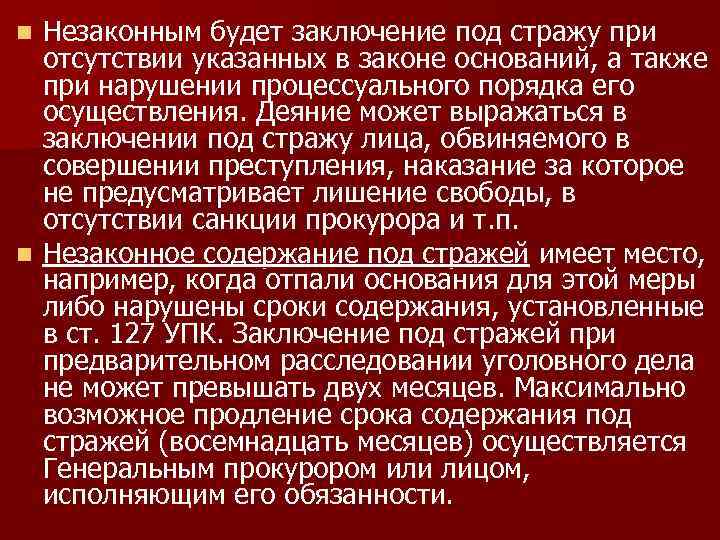 Незаконным будет заключение под стражу при отсутствии указанных в законе оснований, а также при нарушении процессуального порядка его осуществления. Деяние может выражаться в заключении под стражу лица, обвиняемого в совершении преступления, наказание за которое не предусматривает лишение свободы, в отсутствии санкции прокурора и т.п.

Незаконное содержание под стражей имеет место, например, когда отпали основания для этой меры либо нарушены сроки содержания, установленные в ст. 127 УПК. Заключение под стражей при предварительном расследовании уголовного дела не может превышать двух месяцев. Максимально возможное продление срока содержания под стражей (восемнадцать месяцев) осуществляется Генеральным прокурором или лицом, исполняющим его обязанности.